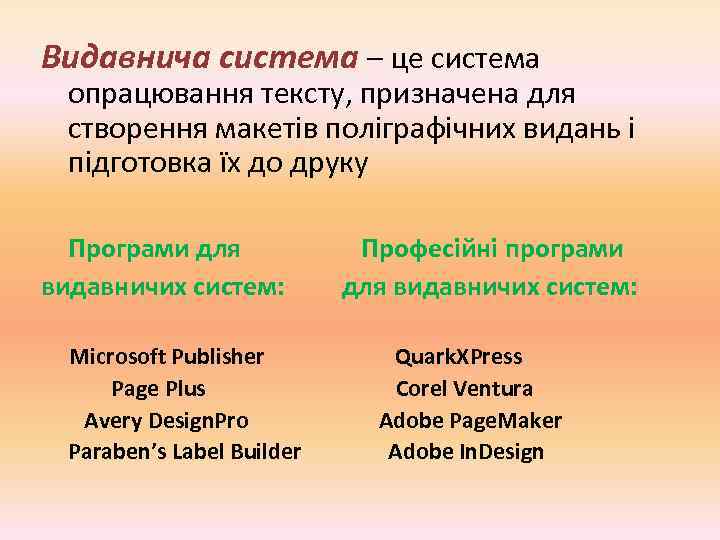 Видавнича система – це система опрацювання тексту, призначена для створення макетів поліграфічних видань і підготовка їх до друку

Програми для видавничих систем:

Microsoft Publisher
Page Plus
Avery DesignPro
Paraben's Label Builder

Професійні програми для видавничих систем:

QuarkXPress
Corel Ventura
Adobe PageMaker
Adobe InDesign